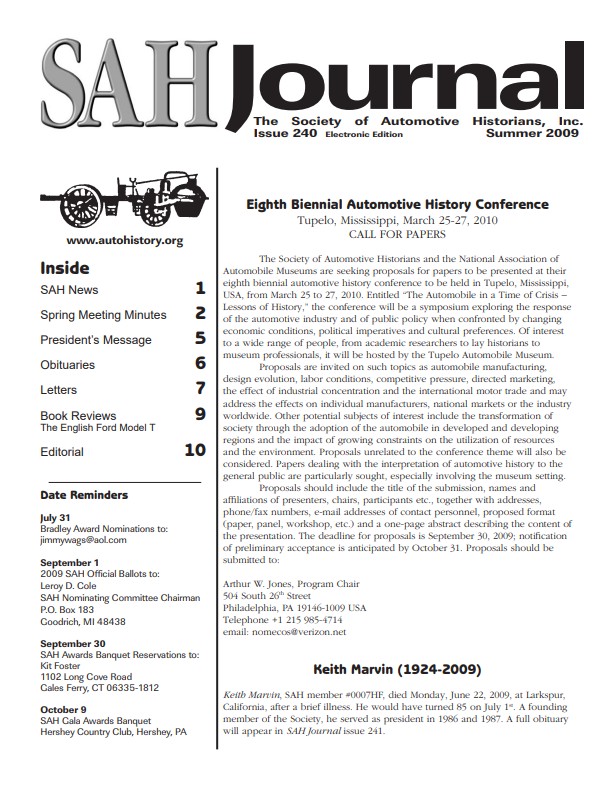 SAH Journal

The Society of Automotive Historians, Inc.
Issue 240 Electronic Edition Summer 2009

www.autohistory.org

Inside

SAH News 1

Spring Meeting Minutes 2

President's Message 5

Obituaries 6

Letters 7

Book Reviews 9
The English Ford Model T

Editorial 10

Date Reminders

July 31
Bradley Award Nominations to:
jimmywags@aol.com

September 1
2009 SAH Official Ballots to:
Leroy D. Cole
SAH Nominating Committee Chairman
P.O. Box 183
Goodrich, MI 48438

September 30
SAH Awards Banquet Reservations to:
Kit Foster
1102 Long Cove Road
Gales Ferry, CT 06335-1812

October 9
SAH Gala Awards Banquet
Hershey Country Club, Hershey, PA

Eighth Biennial Automotive History Conference
Tupelo, Mississippi, March 25-27, 2010
CALL FOR PAPERS

The Society of Automotive Historians and the National Association of Automobile Museums are seeking proposals for papers to be presented at their eighth biennial automotive history conference to be held in Tupelo, Mississippi, USA, from March 25 to 27, 2010. Entitled "The Automobile in a Time of Crisis – Lessons of History," the conference will be a symposium exploring the response of the automotive industry and of public policy when confronted by changing economic conditions, political imperatives and cultural preferences. Of interest to a wide range of people, from academic researchers to lay historians to museum professionals, it will be hosted by the Tupelo Automobile Museum.

Proposals are invited on such topics as automobile manufacturing, design evolution, labor conditions, competitive pressure, directed marketing, the effect of industrial concentration and the international motor trade and may address the effects on individual manufacturers, national markets or the industry worldwide. Other potential subjects of interest include the transformation of society through the adoption of the automobile in developed and developing regions and the impact of growing constraints on the utilization of resources and the environment. Proposals unrelated to the conference theme will also be considered. Papers dealing with the interpretation of automotive history to the general public are particularly sought, especially involving the museum setting.

Proposals should include the title of the submission, names and affiliations of presenters, chairs, participants etc., together with addresses, phone/fax numbers, e-mail addresses of contact personnel, proposed format (paper, panel, workshop, etc.) and a one-page abstract describing the content of the presentation. The deadline for proposals is September 30, 2009; notification of preliminary acceptance is anticipated by October 31. Proposals should be submitted to:

Arthur W. Jones, Program Chair
504 South 26th Street
Philadelphia, PA 19146-1009 USA
Telephone +1 215 985-4714
email: nomecos@verizon.net

Keith Marvin (1924-2009)

Keith Marvin, SAH member #0007HF, died Monday, June 22, 2009, at Larkspur, California, after a brief illness. He would have turned 85 on July 1st. A founding member of the Society, he served as president in 1986 and 1987. A full obituary will appear in SAH Journal issue 241.